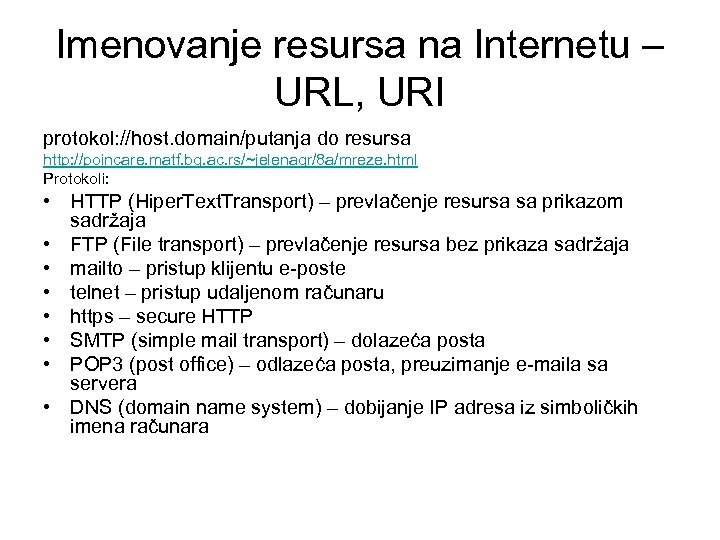 Imenovanje resursa na Internetu – URL, URI

protokol://host.domain/putanja do resursa

http://poincare.matf.bg.ac.rs/~jelenagr/8a/mreze.html

Protokoli:

• HTTP (HiperTextTransport) – prevlačenje resursa sa prikazom sadržaja
• FTP (File transport) – prevlačenje resursa bez prikaza sadržaja
• mailto – pristup klijentu e-poste
• telnet – pristup udaljenom računaru
• https – secure HTTP
• SMTP (simple mail transport) – dolazeća posta
• POP3 (post office) – odlazeća posta, preuzimanje e-maila sa servera
• DNS (domain name system) – dobijanje IP adresa iz simboličkih imena računara